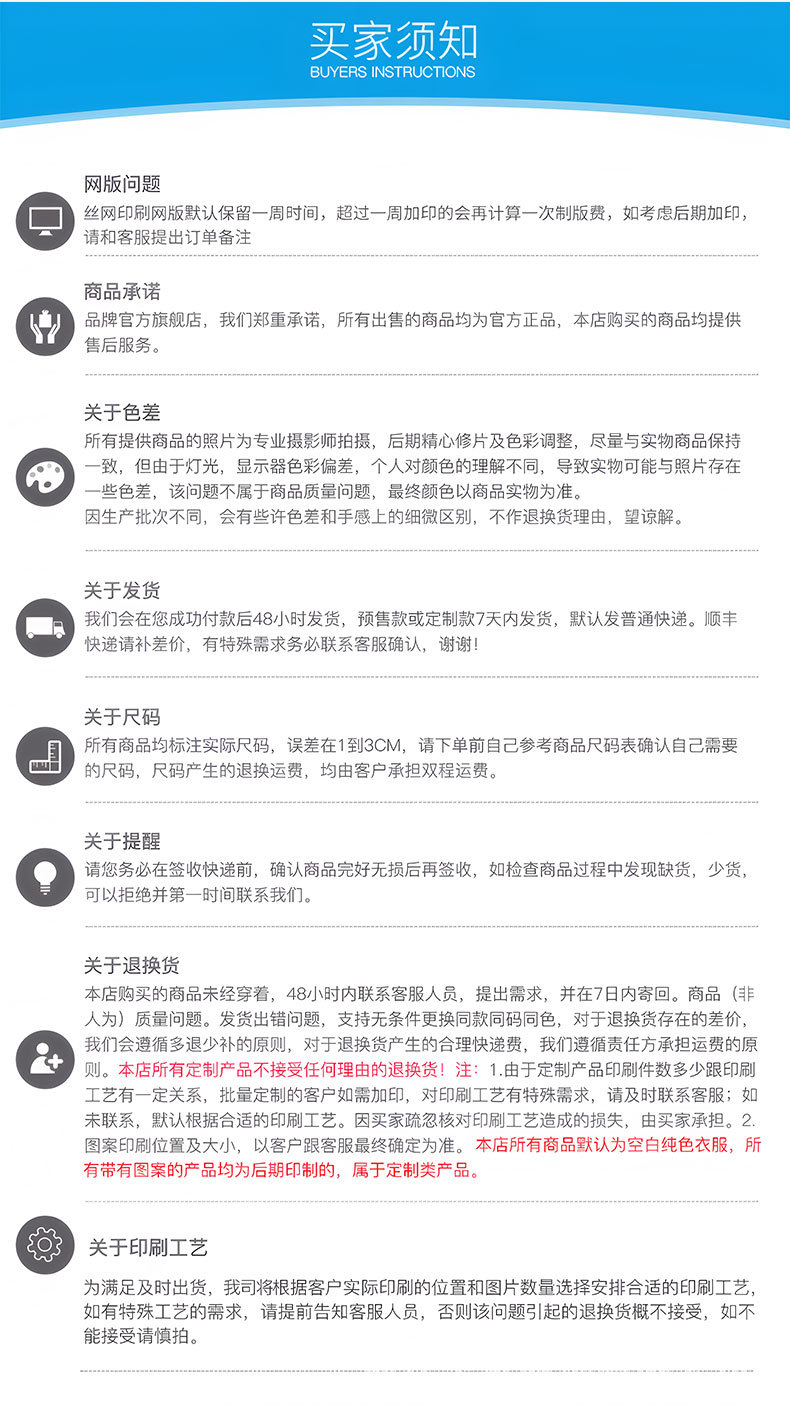 买家须知
BUYERS INSTRUCTIONS

网版问题
丝网印刷网版默认保留一周时间，超过一周加印的会再计算一次制版费，如考虑后期加印，请和客服提出订单备注

商品承诺
品牌官方旗舰店，我们郑重承诺，所有出售的商品均为官方正品，本店购买的商品均提供售后服务。

关于色差
所有提供商品的照片为专业摄影师拍摄，后期精心修片及色彩调整，尽量与实物商品保持一致，但由于灯光，显示器色彩偏差，个人对颜色的理解不同，导致实物可能与照片存在一些色差，该问题不属于商品质量问题，最终颜色以商品实物为准。
因生产批次不同，会有些许色差和手感上的细微区别，不作退换货理由，望谅解。

关于发货
我们会在您成功付款后48小时发货，预售款或定制款7天内发货，默认发普通快递。顺丰快递请补差价，有特殊需求务必联系客服确认，谢谢!

关于尺码
所有商品均标注实际尺码，误差在1到3CM，请下单前自己参考商品尺码表确认自己需要的尺码，尺码产生的退换运费，均由客户承担双程运费。

关于提醒
请您务必在签收快递前，确认商品完好无损后再签收，如检查商品过程中发现缺货，少货，可以拒绝并第一时间联系我们。

关于退换货
本店购买的商品未经穿着，48小时内联系客服人员，提出需求，并在7日内寄回。商品（非人为）质量问题。发货出错问题，支持无条件更换同款同码同色，对于退换货存在的差价，我们会遵循多退少补的原则，对于退换货产生的合理快递费，我们遵循责任方承担运费的原则。本店所有定制产品不接受任何理由的退换货！注：1.由于定制产品印刷件数多少跟印刷工艺有一定关系，批量定制的客户如需加印，对印刷工艺有特殊需求，请及时联系客服；如未联系，默认根据合适的印刷工艺。因买家疏忽核对印刷工艺造成的损失，由买家承担。2.图案印刷位置及大小，以客户跟客服最终确定为准。本店所有商品默认为空白纯色衣服，所有带有图案的产品均为后期印制的，属于定制类产品。

关于印刷工艺
为满足及时出货，我司将根据客户实际印刷的位置和图片数量选择安排合适的印刷工艺，如有特殊工艺的需求，请提前告知客服人员，否则该问题引起的退换货概不接受，如不能接受请慎拍。